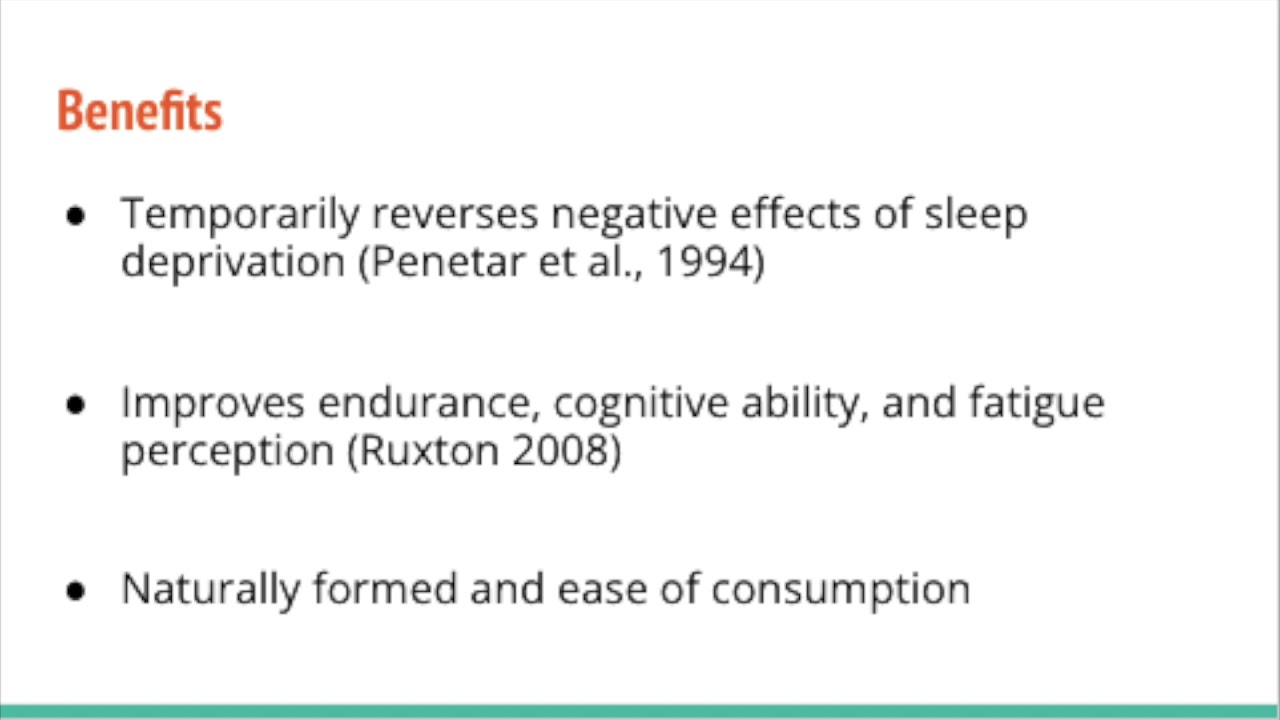 Benefits

• Temporarily reverses negative effects of sleep deprivation (Penetar et al., 1994)

• Improves endurance, cognitive ability, and fatigue perception (Ruxton 2008)

• Naturally formed and ease of consumption